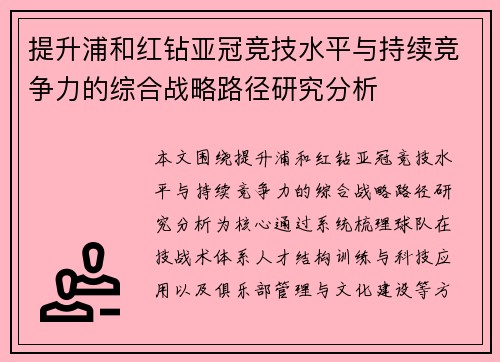 提升浦和红钻亚冠竞技水平与持续竞争力的综合战略路径研究分析

本文围绕提升浦和红钻亚冠竞技水平与持续竞争力的综合战略路径研究分析为核心通过系统梳理球队在技战术体系人才结构训练与科技应用以及俱乐部管理与文化建设等方